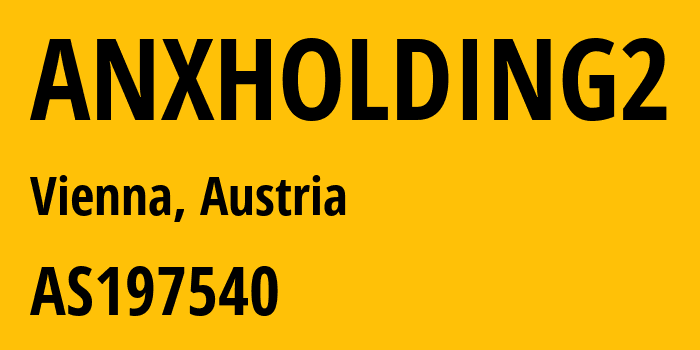 ANXHOLDING2

Vienna, Austria

AS197540